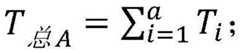 $T_{总A} = \sum_{i=1}^{a} T_i$;